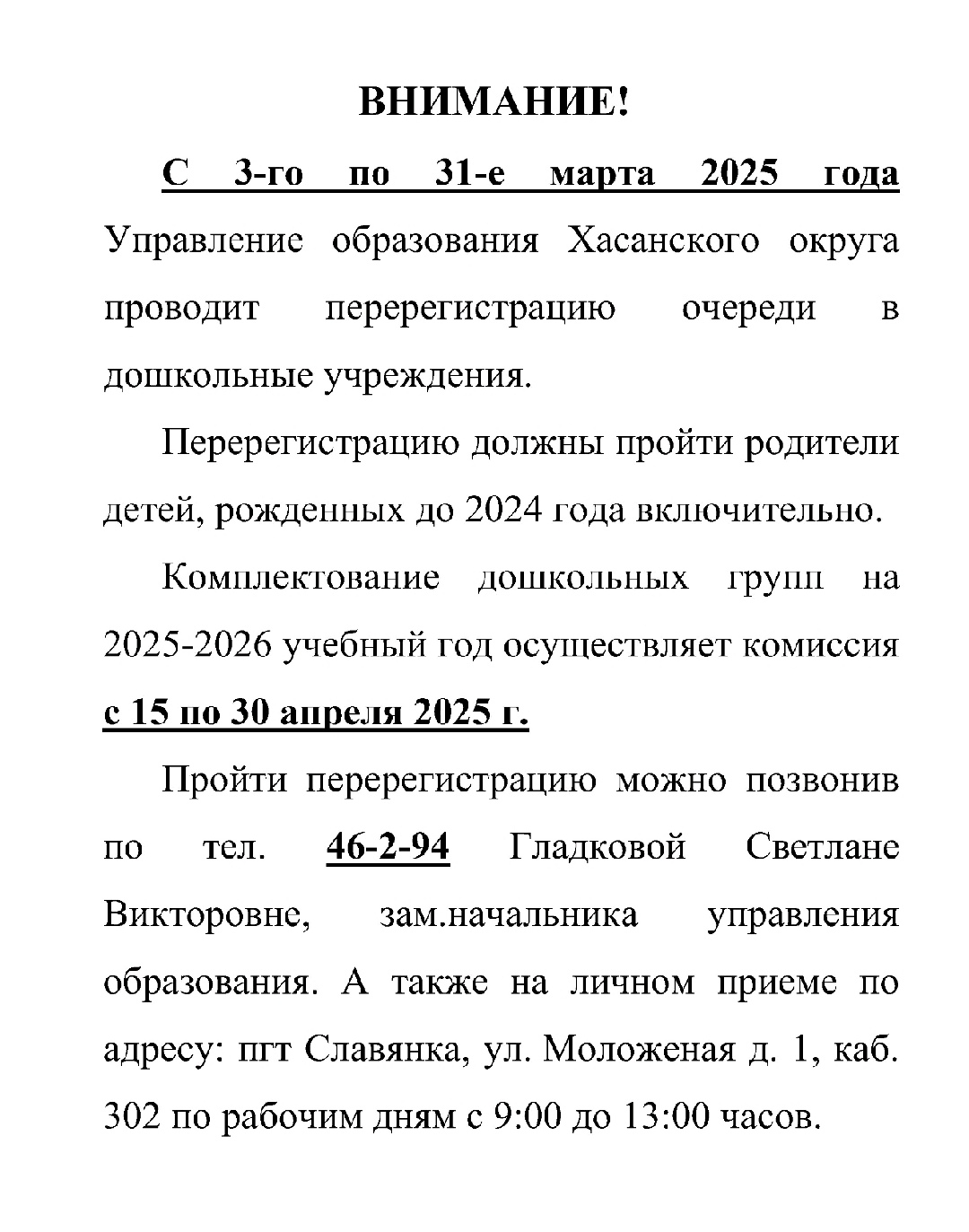 ВНИМАНИЕ!

С 3-го по 31-е марта 2025 года Управление образования Хасанского округа проводит перерегистрацию очереди в дошкольные учреждения.

Перерегистрацию должны пройти родители детей, рожденных до 2024 года включительно.

Комплектование дошкольных групп на 2025-2026 учебный год осуществляет комиссия с 15 по 30 апреля 2025 г.

Пройти перерегистрацию можно позвонив по тел. 46-2-94 Гладковой Светлане Викторовне, зам.начальника управления образования. А также на личном приеме по адресу: пгт Славянка, ул. Моложеная д. 1, каб. 302 по рабочим дням с 9:00 до 13:00 часов.